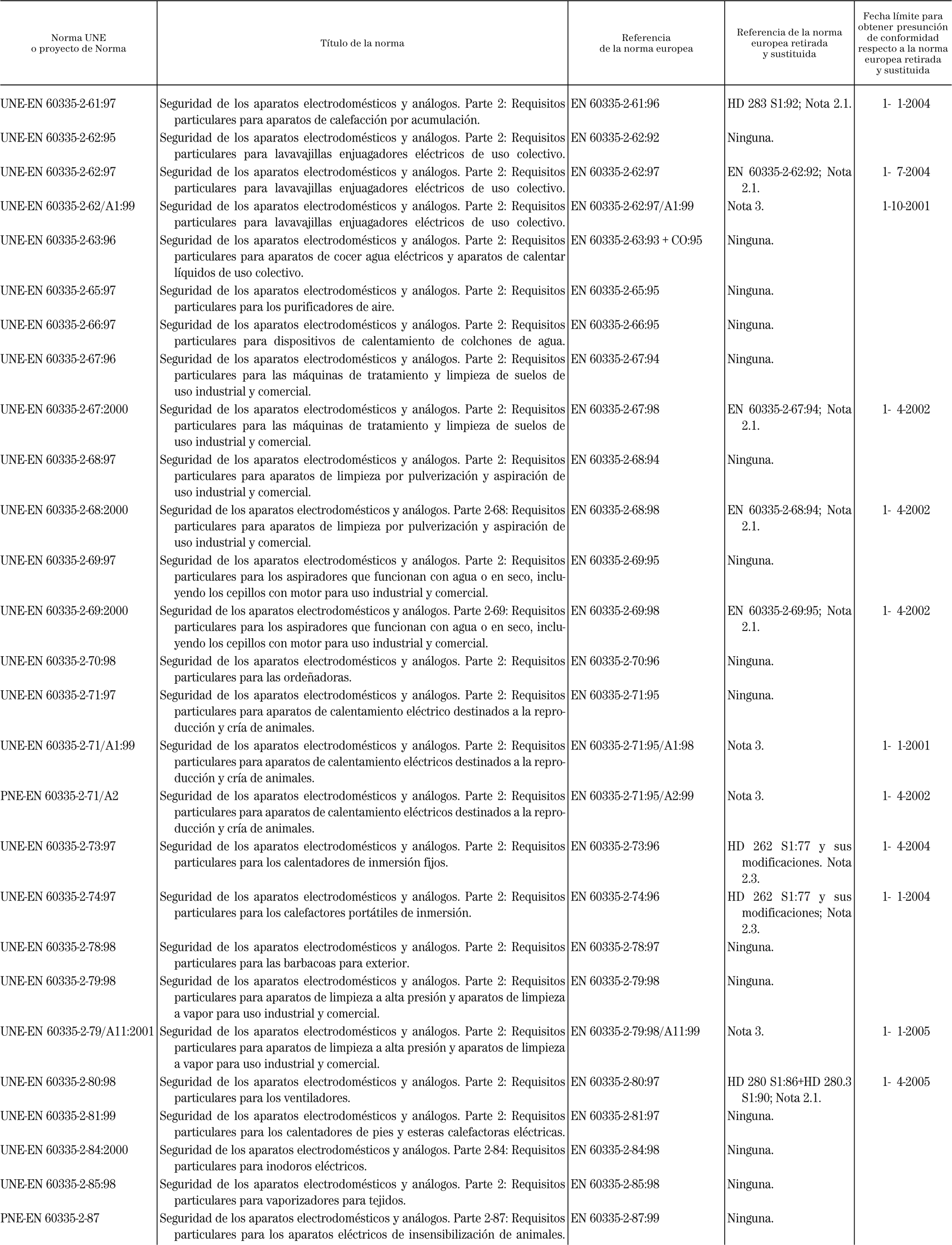 | Norma UNE o proyecto de Norma | Título de la norma | Referencia de la norma europea | Referencia de la norma europea retirada y sustituida | Fecha límite para obtener presunción de conformidad respecto a la norma europea retirada y sustituida |
|---|---|---|---|---|
| UNE-EN 60335-2-61:97 | Seguridad de los aparatos electrodomésticos y análogos. Parte 2: Requisitos particulares para aparatos de calefacción por acumulación. | EN 60335-2-61:96 | HD 283 S1:92; Nota 2.1. | 1- 1-2004 |
| UNE-EN 60335-2-62:95 | Seguridad de los aparatos electrodomésticos y análogos. Parte 2: Requisitos particulares para lavavajillas enjuagadores eléctricos de uso colectivo. | EN 60335-2-62:92 | Ninguna. | |
| UNE-EN 60335-2-62:97 | Seguridad de los aparatos electrodomésticos y análogos. Parte 2: Requisitos particulares para lavavajillas enjuagadores eléctricos de uso colectivo. | EN 60335-2-62:97 | EN 60335-2-62:92; Nota 2.1. | 1- 7-2004 |
| UNE-EN 60335-2-62/A1:99 | Seguridad de los aparatos electrodomésticos y análogos. Parte 2: Requisitos particulares para lavavajillas enjuagadores eléctricos de uso colectivo. | EN 60335-2-62:97/A1:99 | Nota 3. | 1-10-2001 |
| UNE-EN 60335-2-63:96 | Seguridad de los aparatos electrodomésticos y análogos. Parte 2: Requisitos particulares para aparatos de cocer agua eléctricos y aparatos de calentar líquidos de uso colectivo. | EN 60335-2-63:93 + CO:95 | Ninguna. | |
| UNE-EN 60335-2-65:97 | Seguridad de los aparatos electrodomésticos y análogos. Parte 2: Requisitos particulares para los purificadores de aire. | EN 60335-2-65:95 | Ninguna. | |
| UNE-EN 60335-2-66:97 | Seguridad de los aparatos electrodomésticos y análogos. Parte 2: Requisitos particulares para dispositivos de calentamiento de colchones de agua. | EN 60335-2-66:95 | Ninguna. | |
| UNE-EN 60335-2-67:96 | Seguridad de los aparatos electrodomésticos y análogos. Parte 2: Requisitos particulares para las máquinas de tratamiento y limpieza de suelos de uso industrial y comercial. | EN 60335-2-67:94 | Ninguna. | |
| UNE-EN 60335-2-67:2000 | Seguridad de los aparatos electrodomésticos y análogos. Parte 2: Requisitos particulares para las máquinas de tratamiento y limpieza de suelos de uso industrial y comercial. | EN 60335-2-67:98 | EN 60335-2-67:94; Nota 2.1. | 1- 4-2002 |
| UNE-EN 60335-2-68:97 | Seguridad de los aparatos electrodomésticos y análogos. Parte 2: Requisitos particulares para aparatos de limpieza por pulverización y aspiración de uso industrial y comercial. | EN 60335-2-68:94 | Ninguna. | |
| UNE-EN 60335-2-68:2000 | Seguridad de los aparatos electrodomésticos y análogos. Parte 2-68: Requisitos particulares para aparatos de limpieza por pulverización y aspiración de uso industrial y comercial. | EN 60335-2-68:98 | EN 60335-2-68:94; Nota 2.1. | 1- 4-2002 |
| UNE-EN 60335-2-69:97 | Seguridad de los aparatos electrodomésticos y análogos. Parte 2: Requisitos particulares para los aspiradores que funcionan con agua o en seco, incluyendo los cepillos con motor para uso industrial y comercial. | EN 60335-2-69:95 | Ninguna. | |
| UNE-EN 60335-2-69:2000 | Seguridad de los aparatos electrodomésticos y análogos. Parte 2-69: Requisitos particulares para los aspiradores que funcionan con agua o en seco, incluyendo los cepillos con motor para uso industrial y comercial. | EN 60335-2-69:98 | EN 60335-2-69:95; Nota 2.1. | 1- 4-2002 |
| UNE-EN 60335-2-70:98 | Seguridad de los aparatos electrodomésticos y análogos. Parte 2: Requisitos particulares para las ordeñadoras. | EN 60335-2-70:96 | Ninguna. | |
| UNE-EN 60335-2-71:97 | Seguridad de los aparatos electrodomésticos y análogos. Parte 2: Requisitos particulares para aparatos de calentamiento eléctrico destinados a la reproducción y cría de animales. | EN 60335-2-71:95 | Ninguna. | |
| UNE-EN 60335-2-71/A1:99 | Seguridad de los aparatos electrodomésticos y análogos. Parte 2: Requisitos particulares para aparatos de calentamiento eléctricos destinados a la reproducción y cría de animales. | EN 60335-2-71:95/A1:98 | Nota 3. | 1- 1-2001 |
| PNE-EN 60335-2-71/A2 | Seguridad de los aparatos electrodomésticos y análogos. Parte 2: Requisitos particulares para aparatos de calentamiento eléctricos destinados a la reproducción y cría de animales. | EN 60335-2-71:95/A2:99 | Nota 3. | 1- 4-2002 |
| UNE-EN 60335-2-73:97 | Seguridad de los aparatos electrodomésticos y análogos. Parte 2: Requisitos particulares para los calentadores de inmersión fijos. | EN 60335-2-73:96 | HD 262 S1:77 y sus modificaciones. Nota 2.3. | 1- 4-2004 |
| UNE-EN 60335-2-74:97 | Seguridad de los aparatos electrodomésticos y análogos. Parte 2: Requisitos particulares para los calefactores portátiles de inmersión. | EN 60335-2-74:96 | HD 262 S1:77 y sus modificaciones; Nota 2.3. | 1- 1-2004 |
| UNE-EN 60335-2-78:98 | Seguridad de los aparatos electrodomésticos y análogos. Parte 2: Requisitos particulares para las barbacoas para exterior. | EN 60335-2-78:97 | Ninguna. | |
| UNE-EN 60335-2-79:98 | Seguridad de los aparatos electrodomésticos y análogos. Parte 2: Requisitos particulares para aparatos de limpieza a alta presión y aparatos de limpieza a vapor para uso industrial y comercial. | EN 60335-2-79:98 | Ninguna. | |
| UNE-EN 60335-2-79/A11:2001 | Seguridad de los aparatos electrodomésticos y análogos. Parte 2: Requisitos particulares para aparatos de limpieza a alta presión y aparatos de limpieza a vapor para uso industrial y comercial. | EN 60335-2-79:98/A11:99 | Nota 3. | 1- 1-2005 |
| UNE-EN 60335-2-80:98 | Seguridad de los aparatos electrodomésticos y análogos. Parte 2: Requisitos particulares para los ventiladores. | EN 60335-2-80:97 | HD 280 S1:86+HD 280.3 S1:90; Nota 2.1. | 1- 4-2005 |
| UNE-EN 60335-2-81:99 | Seguridad de los aparatos electrodomésticos y análogos. Parte 2: Requisitos particulares para los calentadores de pies y esteras calefactoras eléctricas. | EN 60335-2-81:97 | Ninguna. | |
| UNE-EN 60335-2-84:2000 | Seguridad de los aparatos electrodomésticos y análogos. Parte 2-84: Requisitos particulares para inodoros eléctricos. | EN 60335-2-84:98 | Ninguna. | |
| UNE-EN 60335-2-85:98 | Seguridad de los aparatos electrodomésticos y análogos. Parte 2: Requisitos particulares para vaporizadores para tejidos. | EN 60335-2-85:98 | Ninguna. | |
| PNE-EN 60335-2-87 | Seguridad de los aparatos electrodomésticos y análogos. Parte 2-87: Requisitos particulares para los aparatos eléctricos de insensibilización de animales. | EN 60335-2-87:99 | Ninguna. | |